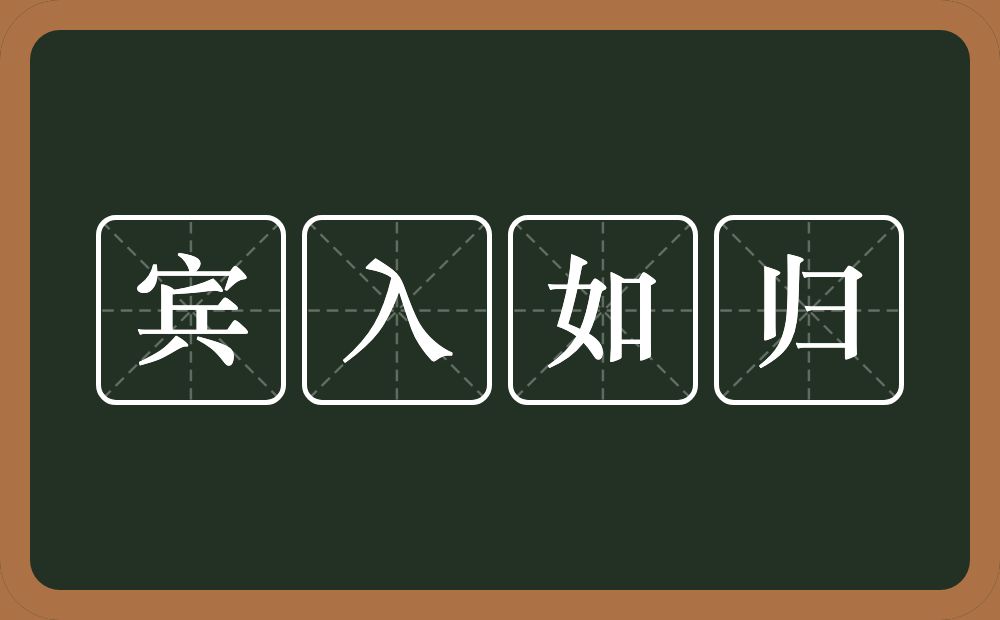 宾入如归